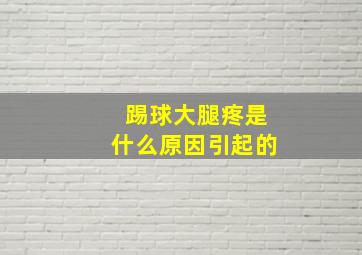 踢球大腿疼是
什么原因引起的